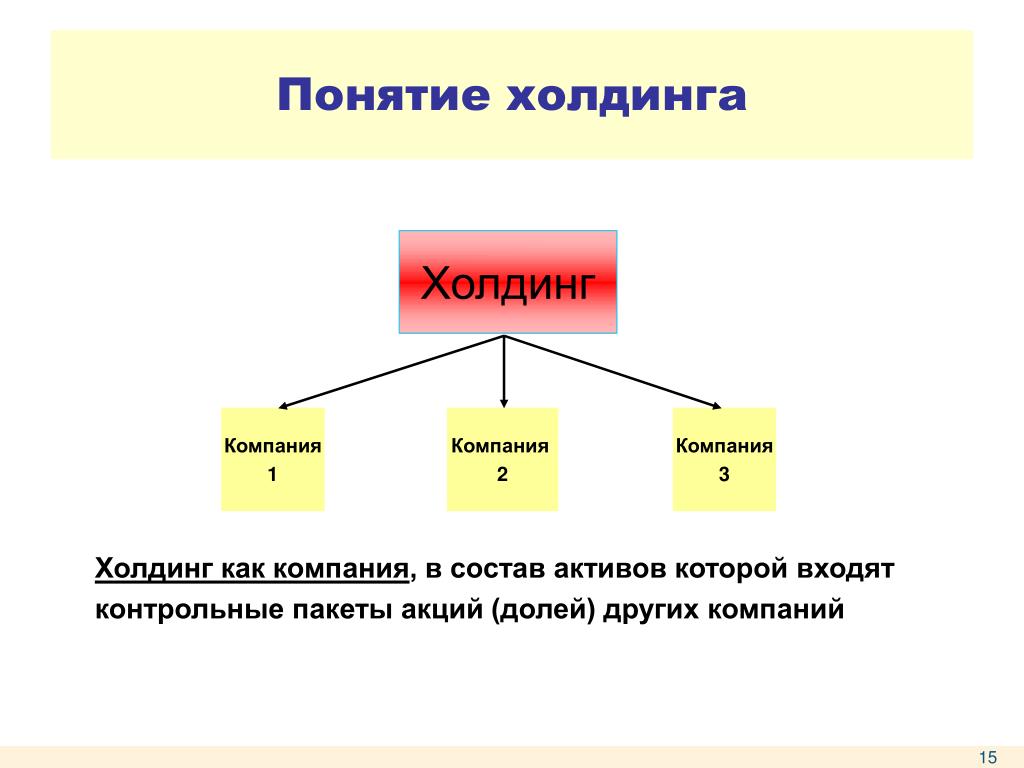 Понятие холдинга

Холдинг

Компания 1

Компания 2

Компания 3

Холдинг как компания, в состав активов которой входят контрольные пакеты акций (долей) других компаний

15